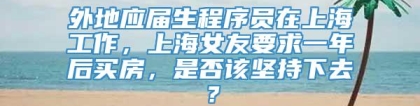 外地应届生程序员在上海工作，上海女友要求一年后买房，是否该坚持下去？